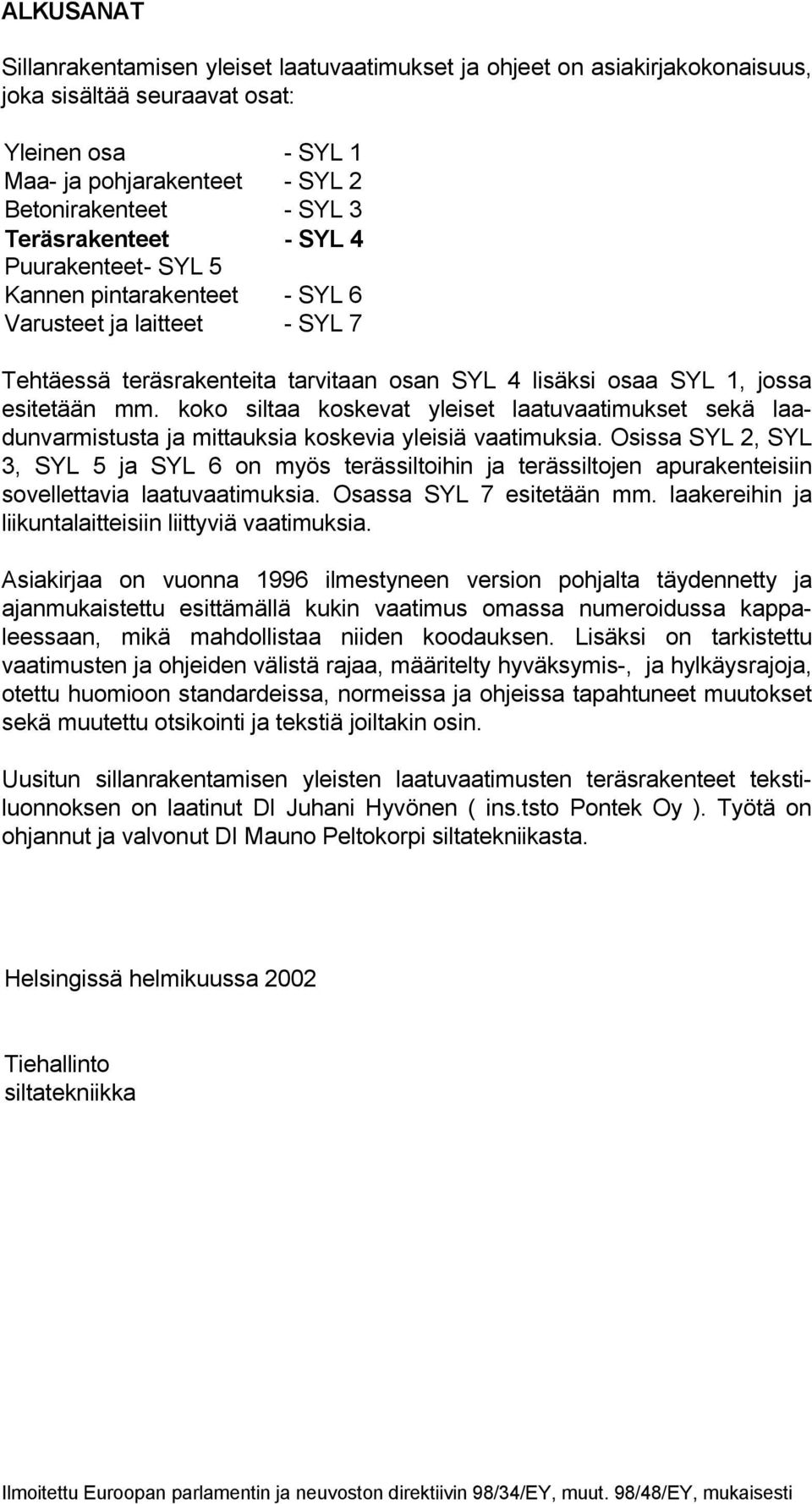 ALKUSANAT

Sillanrakentamisen yleiset laatuvaatimukset ja ohjeet on asiakirjakokonaisuus, joka sisältää seuraavat osat:

Yleinen osa - SYL 1
Maa- ja pohjarakenteet - SYL 2
Betonirakenteet - SYL 3
Teräsrakenteet - SYL 4
Puurakenteet- SYL 5
Kannen pintarakenteet - SYL 6
Varusteet ja laitteet - SYL 7

Tehtäessä teräsrakenteita tarvitaan osan SYL 4 lisäksi osaa SYL 1, jossa esitetään mm. koko siltaa koskevat yleiset laatuvaatimukset sekä laadunvarmistusta ja mittauksia koskevia yleisiä vaatimuksia. Osissa SYL 2, SYL 3, SYL 5 ja SYL 6 on myös terässiltoihin ja terässiltojen apurakenteisiin sovellettavia laatuvaatimuksia. Osassa SYL 7 esitetään mm. laakereihin ja liikuntalaitteisiin liittyviä vaatimuksia.

Asiakirjaa on vuonna 1996 ilmestyneen version pohjalta täydennetty ja ajanmukaistettu esittämällä kukin vaatimus omassa numeroidussa kappaleessaan, mikä mahdollistaa niiden koodauksen. Lisäksi on tarkistettu vaatimusten ja ohjeiden välistä rajaa, määritelty hyväksymis-, ja hylkäysrajoja, otettu huomioon standardeissa, normeissa ja ohjeissa tapahtuneet muutokset sekä muutettu otsikointi ja tekstiä joiltakin osin.

Uusitun sillanrakentamisen yleisten laatuvaatimusten teräsrakenteet tekstiluonnoksen on laatinut DI Juhani Hyvönen ( ins.tsto Pontek Oy ). Työtä on ohjannut ja valvonut DI Mauno Peltokorpi siltatekniikasta.

Helsingissä helmikuussa 2002

Tiehallinto
siltatekniikka

Ilmoitettu Euroopan parlamentin ja neuvoston direktiivin 98/34/EY, muut. 98/48/EY, mukaisesti